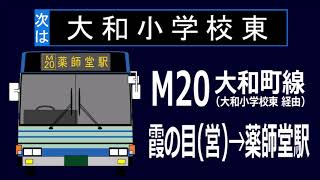 次は 大和小学校東

M20 薬師堂駅

M20 大和町線
（大和小学校東 経由）

霞の目(営)→薬師堂駅